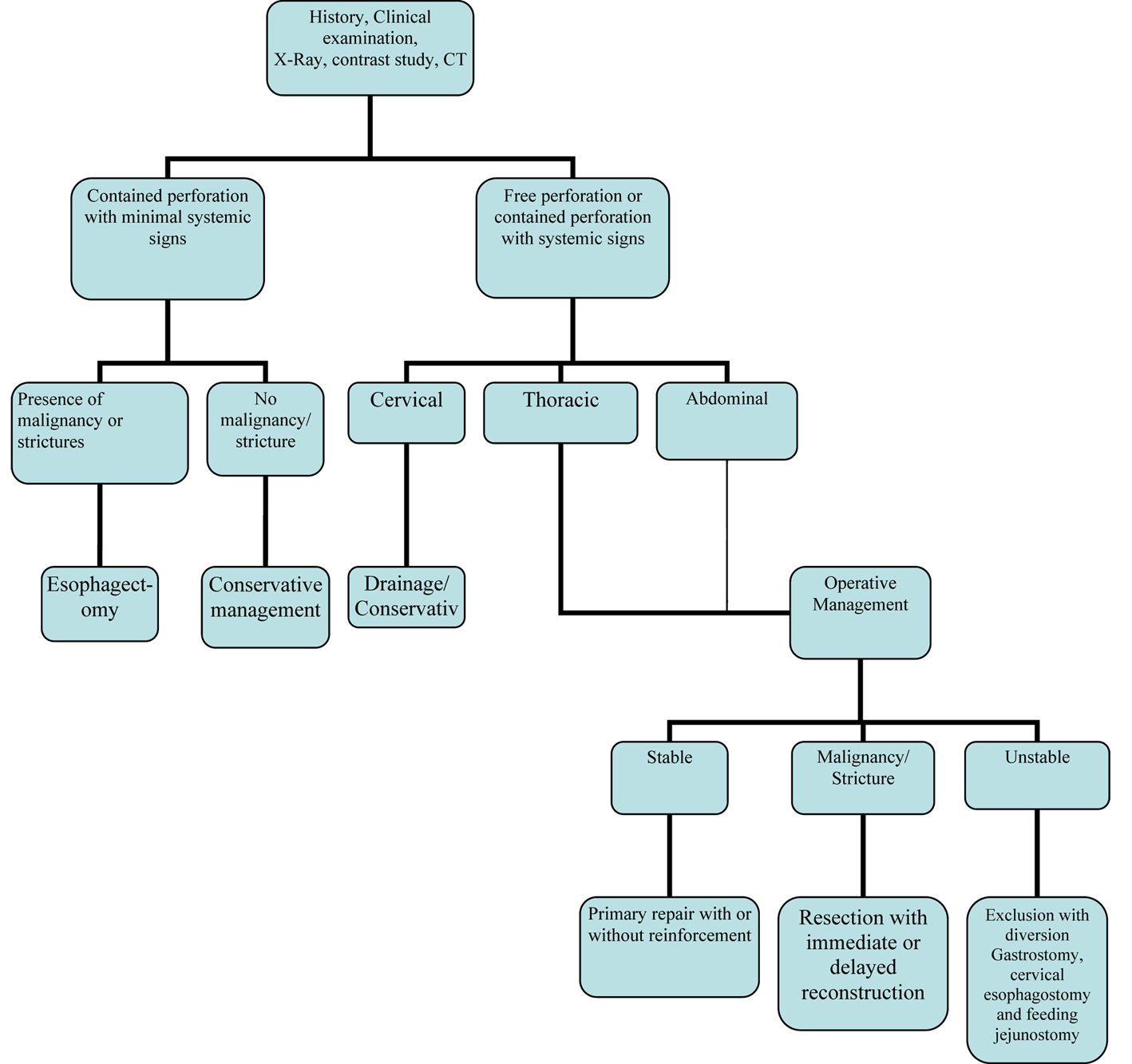 History, Clinical examination, X-Ray, contrast study, CT

Contained perforation with minimal systemic signs

Free perforation or contained perforation with systemic signs

Presence of malignancy or strictures

No malignancy/ stricture

Cervical

Thoracic

Abdominal

Esophagectomy

Conservative management

Drainage/ Conservativ

Operative Management

Stable

Malignancy/ Stricture

Unstable

Primary repair with or without reinforcement

Resection with immediate or delayed reconstruction

Exclusion with diversion Gastrostomy, cervical esophagostomy and feeding jejunostomy